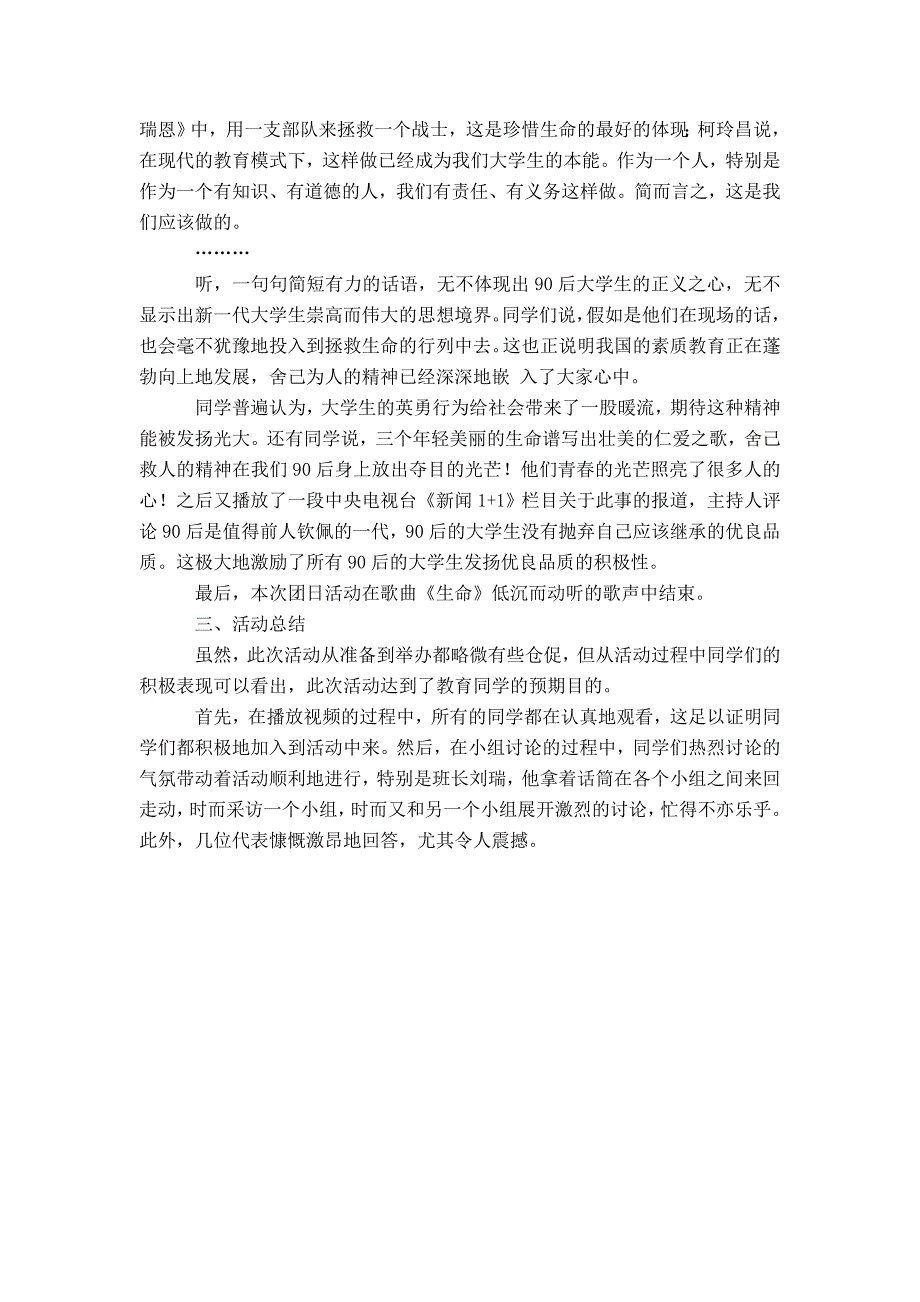 瑞恩》中，用一支部队来拯救一个战士，这是珍惜生命的最好的体现 柯玲昌说，在现代的教育模式下，这样做已经成为我们大学生的本能。作为一个人，特别是作为一个有知识、有道德的人，我们有责任、有义务这样做。简而言之，这是我们应该做的。

………

听，一句句简短有力的话语，无不体现出 90 后大学生的正义之心，无不显示出新一代大学生崇高而伟大的思想境界。同学们说，假如是他们在现场的话，也会毫不犹豫地投入到拯救生命的行列中去。这也正说明我国的素质教育正在蓬勃向上地发展，舍己为人的精神已经深深地嵌 入了大家心中。

同学普遍认为，大学生的英勇行为给社会带来了一股暖流，期待这种精神能被发扬光大。还有同学说，三个年轻美丽的生命谱写出壮美的仁爱之歌，舍己救人的精神在我们 90 后身上放出夺目的光芒！他们青春的光芒照亮了很多人的心！之后又播放了一段中央电视台《新闻 1+1》栏目关于此事的报道，主持人评论 90 后是值得前人钦佩的一代，90 后的大学生没有抛弃自己应该继承的优良品质。这极大地激励了所有 90 后的大学生发扬优良品质的积极性。

最后，本次团日活动在歌曲《生命》低沉而动听的歌声中结束。

三、活动总结

虽然，此次活动从准备到举办都略微有些仓促，但从活动过程中同学们的积极表现可以看出，此次活动达到了教育同学的预期目的。

首先，在播放视频的过程中，所有的同学都在认真地观看，这足以证明同学们都积极地加入到活动中来。然后，在小组讨论的过程中，同学们热烈讨论的气氛带动着活动顺利地进行，特别是班长刘瑞，他拿着话筒在各个小组之间来回走动，时而采访一个小组，时而又和另一个小组展开激烈的讨论，忙得不亦乐乎。此外，几位代表慷慨激昂地回答，尤其令人震撼。